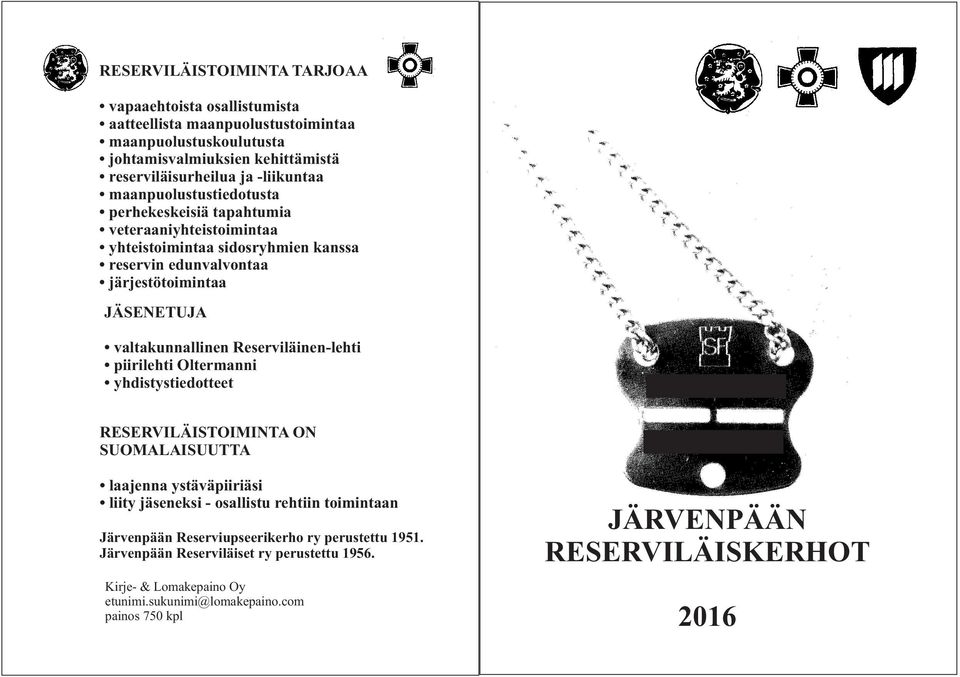 RESERVILÄISTOIMINTA TARJOAA

• vapaaehtoista osallistumista
• aatteellista maanpuolustustoimintaa
• maanpuolustuskoulutusta
• johtamisvalmiuksien kehittämistä
• reserviläisurheilua ja -liikuntaa
• maanpuolustustiedotusta
• perhekeskeisiä tapahtumia
• veteraaniyhteistoimintaa
• yhteistoimintaa sidosryhmien kanssa
• reservin edunvalvontaa
• järjestötoimintaa

JÄSENETUJA

• valtakunnallinen Reserviläinen-lehti
• piirilehti Oltermanni
• yhdistystiedotteet

RESERVILÄISTOIMINTA ON SUOMALAISUUTTA

• laajenna ystäväpiiriäsi
• liity jäseneksi - osallistu rehtiin toimintaan

Järvenpään Reserviupseerikerho ry perustettu 1951.
Järvenpään Reserviläiset ry perustettu 1956.

Kirje- & Lomakepaino Oy
etunimi.sukunimi@lomakepaino.com
painos 750 kpl

SF

JÄRVENPÄÄN RESERVILÄISKERHOT

2016